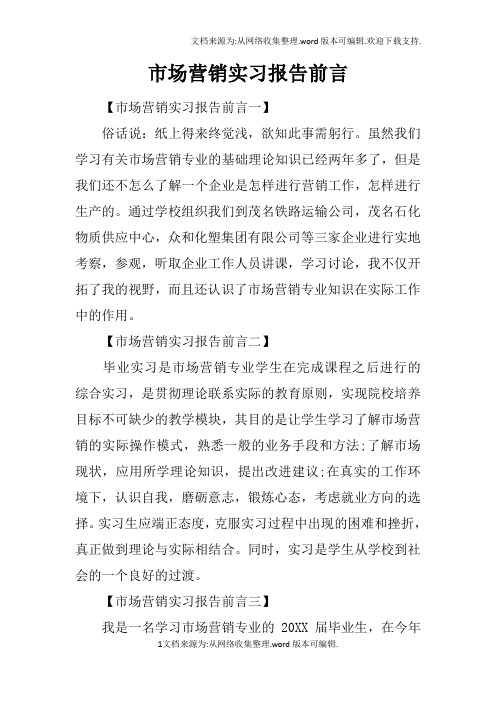 文档来源为:从网络收集整理.word版本可编辑.欢迎下载支持.

市场营销实习报告前言

【市场营销实习报告前言一】

俗话说：纸上得来终觉浅，欲知此事需躬行。虽然我们学习有关市场营销专业的基础理论知识已经两年多了，但是我们还不怎么了解一个企业是怎样进行营销工作，怎样进行生产的。通过学校组织我们到茂名铁路运输公司，茂名石化物质供应中心，众和化塑集团有限公司等三家企业进行实地考察，参观，听取企业工作人员讲课，学习讨论，我不仅开拓了我的视野，而且还认识了市场营销专业知识在实际工作中的作用。

【市场营销实习报告前言二】

毕业实习是市场营销专业学生在完成课程之后进行的综合实习，是贯彻理论联系实际的教育原则，实现院校培养目标不可缺少的教学模块，其目的是让学生学习了解市场营销的实际操作模式，熟悉一般的业务手段和方法;了解市场现状，应用所学理论知识，提出改进建议;在真实的工作环境下，认识自我，磨砺意志，锻炼心态，考虑就业方向的选择。实习生应端正态度，克服实习过程中出现的困难和挫折，真正做到理论与实际相结合。同时，实习是学生从学校到社会的一个良好的过渡。

【市场营销实习报告前言三】

我是一名学习市场营销专业的 20XX 届毕业生，在今年

1文档来源为:从网络收集整理.word版本可编辑.